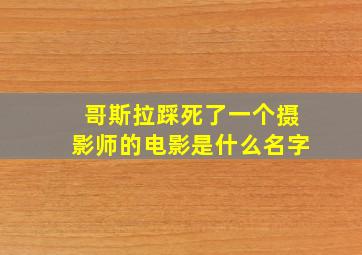 哥斯拉踩死了一个摄影师的电影是什么名字